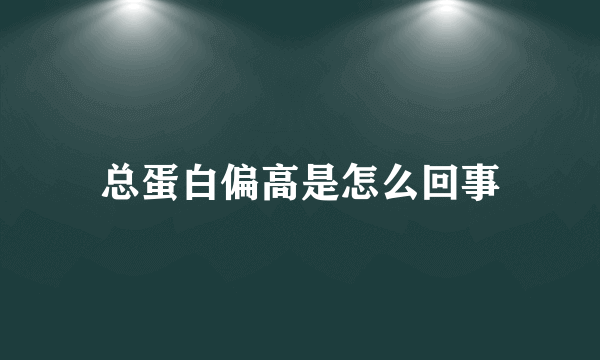 总蛋白偏高是怎么回事